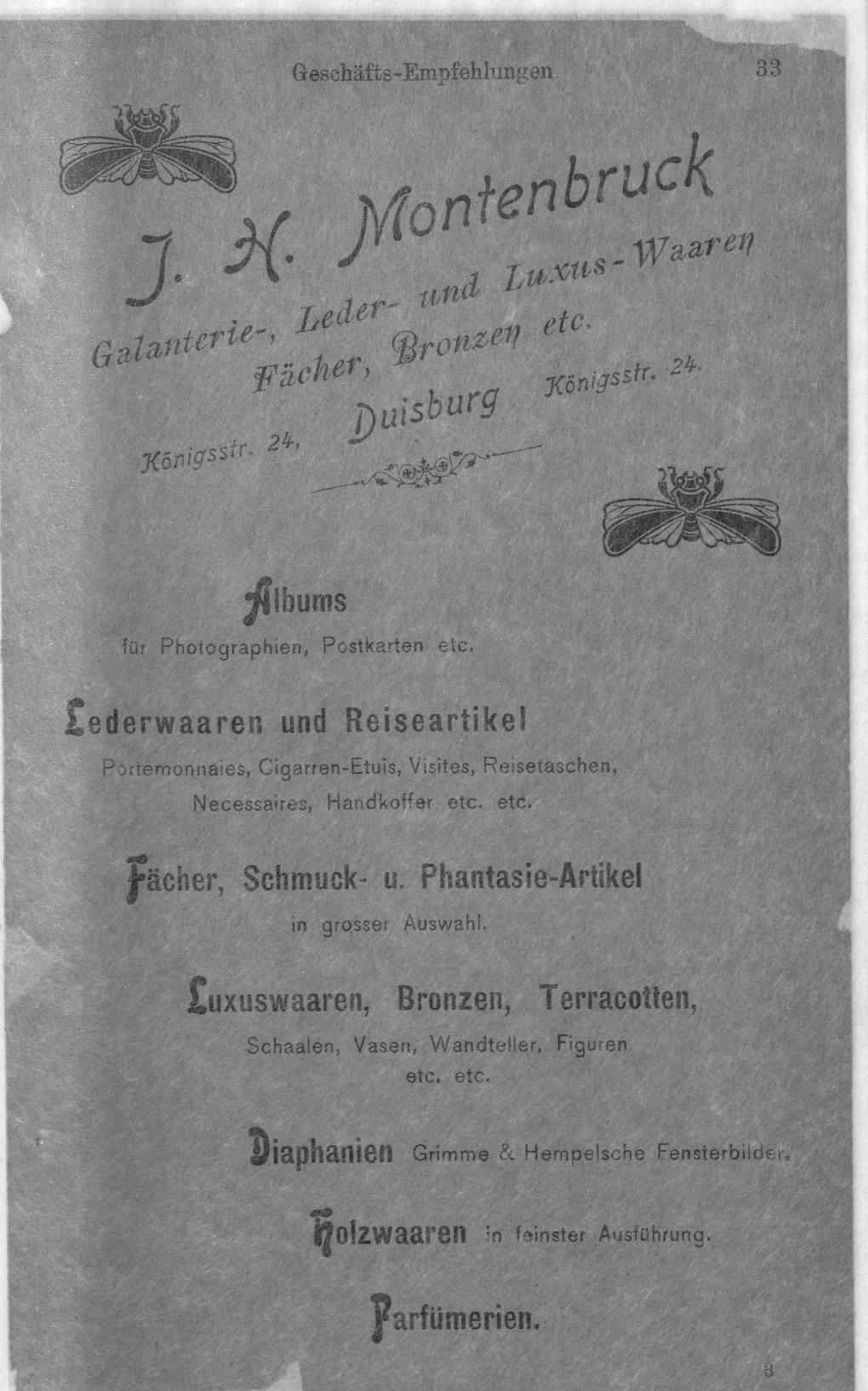 Geschäfts-Empfehlungen 33

J. H. Montenbruck

Galanterie-, Leder- und Luxus-Waaren
Fächer, Bronzen etc.

Königsstr. 24, Duisburg Königsstr. 24.

Albums
für Photographien, Postkarten etc.

Lederwaaren und Reiseartikel
Portemonnaies, Cigarren-Etuis, Visites, Reisetaschen, Necessaires, Handkoffer etc. etc.

Fächer, Schmuck- u. Phantasie-Artikel
in grosser Auswahl.

Luxuswaaren, Bronzen, Terracotten,
Schaalen, Vasen, Wandteller, Figuren etc. etc.

Diaphanien Grimme & Hempelsche Fensterbilder.

Holzwaaren in feinster Ausführung.

Parfümerien.

3